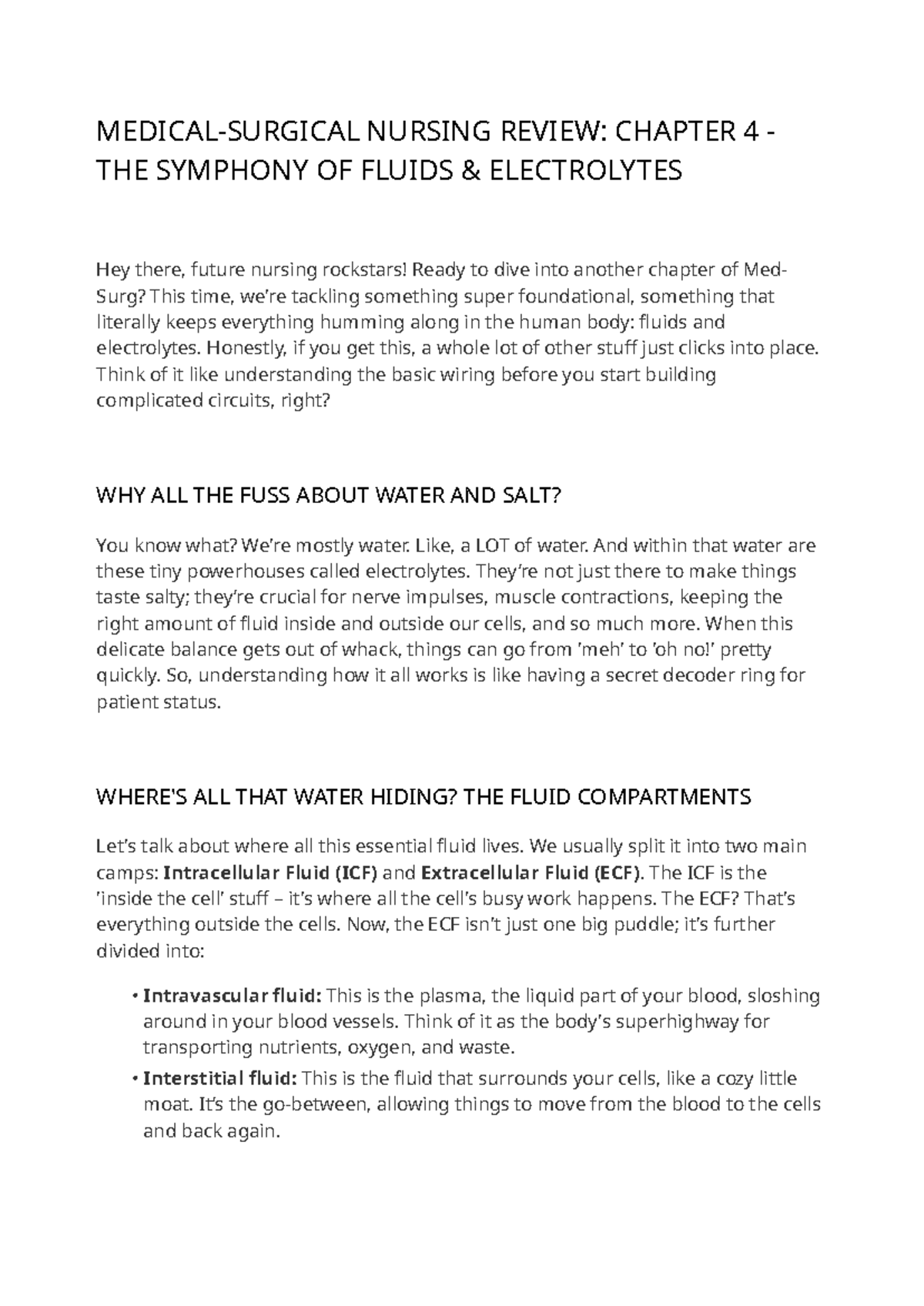 MEDICAL-SURGICAL NURSING REVIEW: CHAPTER 4 - THE SYMPHONY OF FLUIDS & ELECTROLYTES

Hey there, future nursing rockstars! Ready to dive into another chapter of Med-Surg? This time, we're tackling something super foundational, something that literally keeps everything humming along in the human body: fluids and electrolytes. Honestly, if you get this, a whole lot of other stuff just clicks into place. Think of it like understanding the basic wiring before you start building complicated circuits, right?

WHY ALL THE FUSS ABOUT WATER AND SALT?

You know what? We're mostly water. Like, a LOT of water. And within that water are these tiny powerhouses called electrolytes. They're not just there to make things taste salty; they're crucial for nerve impulses, muscle contractions, keeping the right amount of fluid inside and outside our cells, and so much more. When this delicate balance gets out of whack, things can go from 'meh' to 'oh no!' pretty quickly. So, understanding how it all works is like having a secret decoder ring for patient status.

WHERE'S ALL THAT WATER HIDING? THE FLUID COMPARTMENTS

Let's talk about where all this essential fluid lives. We usually split it into two main camps: Intracellular Fluid (ICF) and Extracellular Fluid (ECF). The ICF is the 'inside the cell' stuff – it's where all the cell's busy work happens. The ECF? That's everything outside the cells. Now, the ECF isn't just one big puddle; it's further divided into:

• Intravascular fluid: This is the plasma, the liquid part of your blood, sloshing around in your blood vessels. Think of it as the body's superhighway for transporting nutrients, oxygen, and waste.
• Interstitial fluid: This is the fluid that surrounds your cells, like a cozy little moat. It's the go-between, allowing things to move from the blood to the cells and back again.